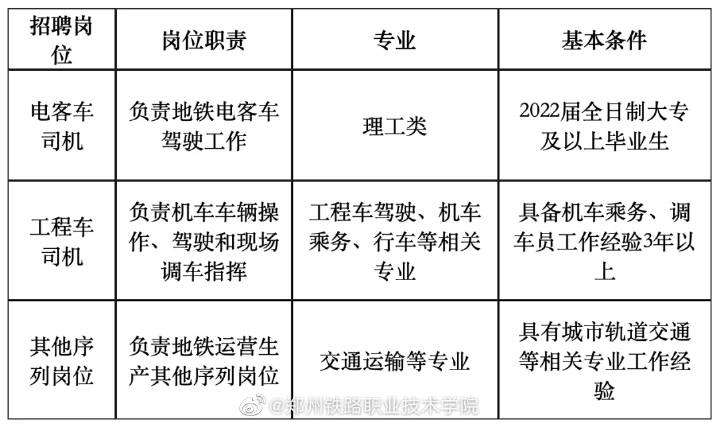 | 招聘岗位 | 岗位职责 | 专业 | 基本条件 |
|---|---|---|---|
| 电客车司机 | 负责地铁电客车驾驶工作 | 理工类 | 2022届全日制大专及以上毕业生 |
| 工程车司机 | 负责机车车辆操作、驾驶和现场调车指挥 | 工程车驾驶、机车乘务、行车等相关专业 | 具备机车乘务、调车员工作经验3年以上 |
| 其他序列岗位 | 负责地铁运营生产其他序列岗位 | 交通运输等专业 | 具有城市轨道交通等相关专业工作经验 |

@郑州铁路职业技术学院